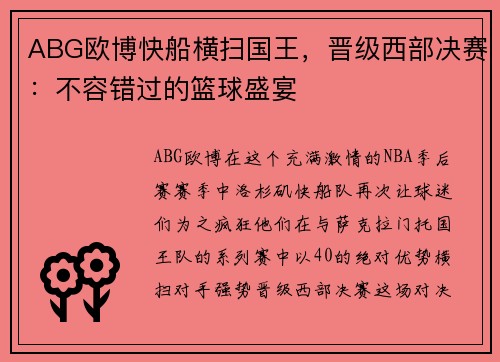 ABG欧博快船横扫国王，晋级西部决赛：不容错过的篮球盛宴

ABG欧博在这个充满激情的NBA季后赛赛季中洛杉矶快船队再次让球迷们为之疯狂他们在与萨克拉门托国王队的系列赛中以40的绝对优势横扫对手强势晋级西部决赛这场对决